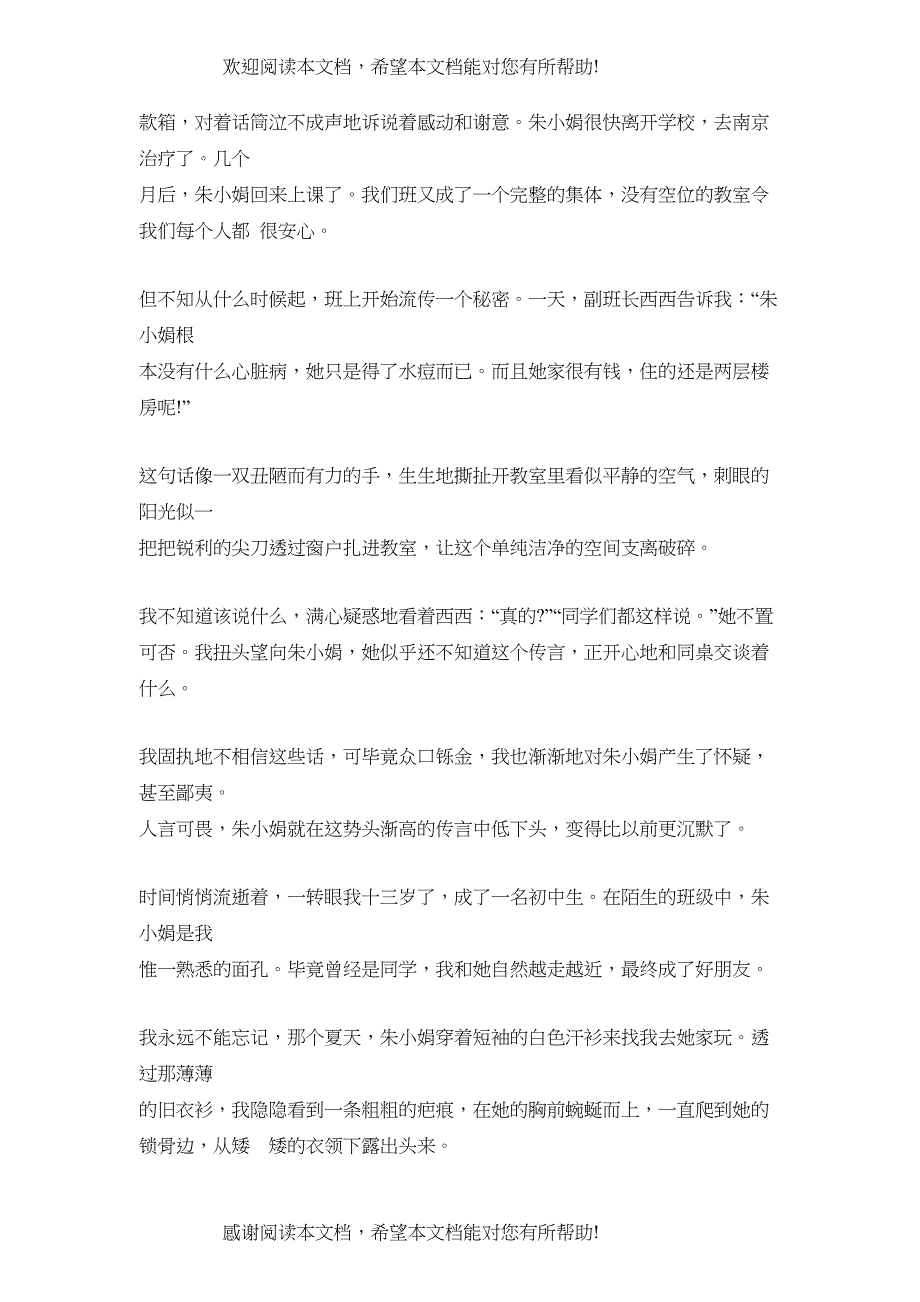 欢迎阅读本文档，希望本文档能对您有所帮助!

款箱，对着话筒泣不成声地诉说着感动和谢意。朱小娟很快离开学校，去南京治疗了。几个
月后，朱小娟回来上课了。我们班又成了一个完整的集体，没有空位的教室令我们每个人都 很安心。

但不知从什么时候起，班上开始流传一个秘密。一天，副班长西西告诉我：“朱小娟根
本没有什么心脏病，她只是得了水痘而已。而且她家很有钱，住的还是两层楼房呢!”

这句话像一双丑陋而有力的手，生生地撕扯开教室里看似平静的空气，刺眼的阳光似一
把把锐利的尖刀透过窗户扎进教室，让这个单纯洁净的空间支离破碎。

我不知道该说什么，满心疑惑地看着西西：“真的?”“同学们都这样说。”她不置可否。我扭头望向朱小娟，她似乎还不知道这个传言，正开心地和同桌交谈着什么。

我固执地不相信这些话，可毕竟众口铄金，我也渐渐地对朱小娟产生了怀疑，甚至鄙夷。
人言可畏，朱小娟就在这势头渐高的传言中低下头，变得比以前更沉默了。

时间悄悄流逝着，一转眼我十三岁了，成了一名初中生。在陌生的班级中，朱小娟是我
惟一熟悉的面孔。毕竟曾经是同学，我和她自然越走越近，最终成了好朋友。

我永远不能忘记，那个夏天，朱小娟穿着短袖的白色汗衫来找我去她家玩。透过那薄薄
的旧衣衫，我隐隐看到一条粗粗的疤痕，在她的胸前蜿蜒而上，一直爬到她的锁骨边，从矮 矮的衣领下露出头来。

感谢阅读本文档，希望本文档能对您有所帮助!